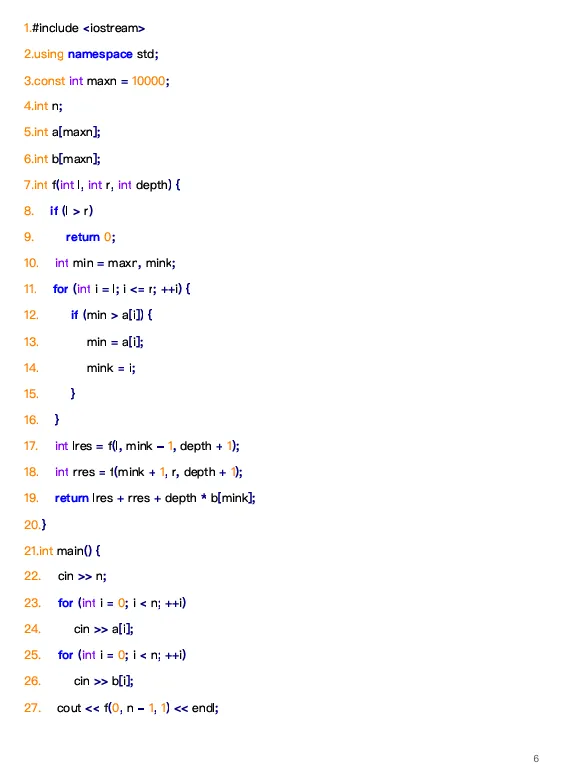 1.#include <iostream>
2.using namespace std;
3.const int maxn = 10000;
4.int n;
5.int a[maxn];
6.int b[maxn];
7.int f(int l, int r, int depth) {
8.    if (l > r)
9.        return 0;
10.    int min = maxr, mink;
11.    for (int i = l; i <= r; ++i) {
12.        if (min > a[i]) {
13.            min = a[i];
14.            mink = i;
15.        }
16.    }
17.    int lres = f(l, mink - 1, depth + 1);
18.    int rres = f(mink + 1, r, depth + 1);
19.    return lres + rres + depth * b[mink];
20.}
21.int main() {
22.    cin >> n;
23.    for (int i = 0; i < n; ++i)
24.        cin >> a[i];
25.    for (int i = 0; i < n; ++i)
26.        cin >> b[i];
27.    cout << f(0, n - 1, 1) << endl;

6